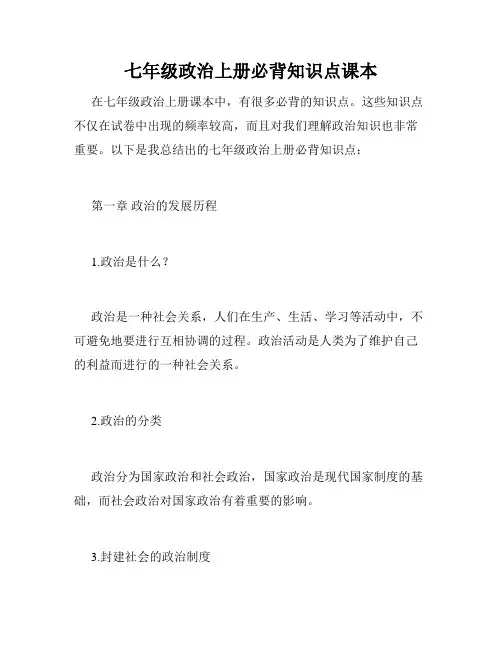 七年级政治上册必背知识点课本

在七年级政治上册课本中，有很多必背的知识点。这些知识点不仅在试卷中出现的频率较高，而且对我们理解政治知识也非常重要。以下是我总结出的七年级政治上册必背知识点：

第一章 政治的发展历程

1.政治是什么？

政治是一种社会关系，人们在生产、生活、学习等活动中，不可避免地要进行互相协调的过程。政治活动是人类为了维护自己的利益而进行的一种社会关系。

2.政治的分类

政治分为国家政治和社会政治，国家政治是现代国家制度的基础，而社会政治对国家政治有着重要的影响。

3.封建社会的政治制度